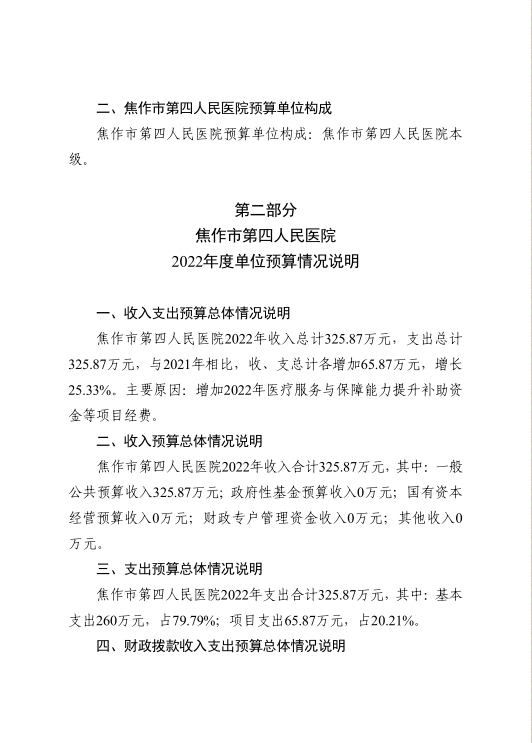 二、焦作市第四人民医院预算单位构成

焦作市第四人民医院预算单位构成：焦作市第四人民医院本级。

第二部分
焦作市第四人民医院
2022年度单位预算情况说明

一、收入支出预算总体情况说明

焦作市第四人民医院2022年收入总计325.87万元，支出总计325.87万元，与2021年相比，收、支总计各增加65.87万元，增长25.33%。主要原因：增加2022年医疗服务与保障能力提升补助资金等项目经费。

二、收入预算总体情况说明

焦作市第四人民医院2022年收入合计325.87万元，其中：一般公共预算收入325.87万元；政府性基金预算收入0万元；国有资本经营预算收入0万元；财政专户管理资金收入0万元；其他收入0万元。

三、支出预算总体情况说明

焦作市第四人民医院2022年支出合计325.87万元，其中：基本支出260万元，占79.79%；项目支出65.87万元，占20.21%。

四、财政拨款收入支出预算总体情况说明